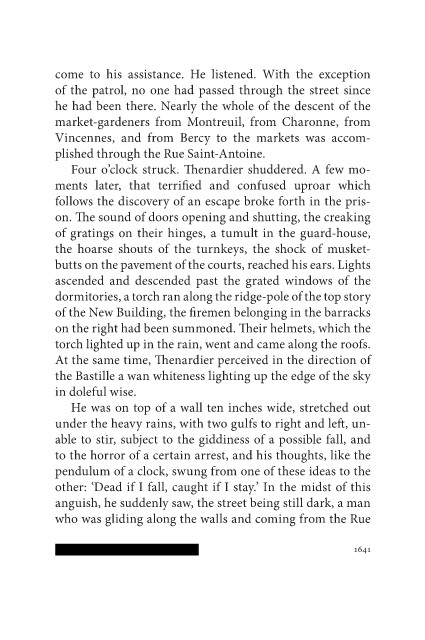 come to his assistance. He listened. With the exception of the patrol, no one had passed through the street since he had been there. Nearly the whole of the descent of the market-gardeners from Montreuil, from Charonne, from Vincennes, and from Bercy to the markets was accomplished through the Rue Saint-Antoine.

Four o'clock struck. Thenardier shuddered. A few moments later, that terrified and confused uproar which follows the discovery of an escape broke forth in the prison. The sound of doors opening and shutting, the creaking of gratings on their hinges, a tumult in the guard-house, the hoarse shouts of the turnkeys, the shock of musket-butts on the pavement of the courts, reached his ears. Lights ascended and descended past the grated windows of the dormitories, a torch ran along the ridge-pole of the top story of the New Building, the firemen belonging in the barracks on the right had been summoned. Their helmets, which the torch lighted up in the rain, went and came along the roofs. At the same time, Thenardier perceived in the direction of the Bastille a wan whiteness lighting up the edge of the sky in doleful wise.

He was on top of a wall ten inches wide, stretched out under the heavy rains, with two gulfs to right and left, unable to stir, subject to the giddiness of a possible fall, and to the horror of a certain arrest, and his thoughts, like the pendulum of a clock, swung from one of these ideas to the other: 'Dead if I fall, caught if I stay.' In the midst of this anguish, he suddenly saw, the street being still dark, a man who was gliding along the walls and coming from the Rue

1641